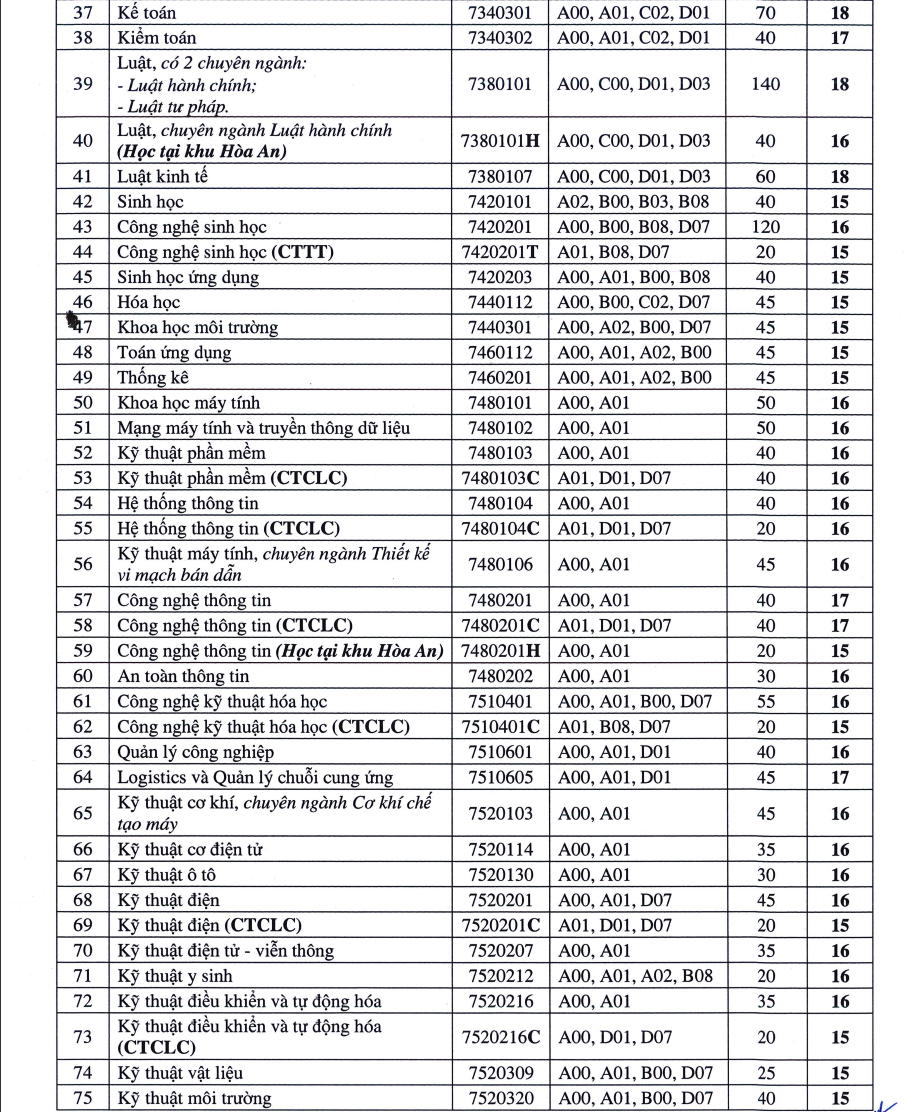 | 37 | Kế toán | 7340301 | A00, A01, C02, D01 | 70 | 18 |
|---|---|---|---|---|---|
| 38 | Kiểm toán | 7340302 | A00, A01, C02, D01 | 40 | 17 |
| 39 | Luật, có 2 chuyên ngành: - Luật hành chính; - Luật tư pháp. | 7380101 | A00, C00, D01, D03 | 140 | 18 |
| 40 | Luật, chuyên ngành Luật hành chính (Học tại khu Hòa An) | 7380101H | A00, C00, D01, D03 | 40 | 16 |
| 41 | Luật kinh tế | 7380107 | A00, C00, D01, D03 | 60 | 18 |
| 42 | Sinh học | 7420101 | A02, B00, B03, B08 | 40 | 15 |
| 43 | Công nghệ sinh học | 7420201 | A00, B00, B08, D07 | 120 | 16 |
| 44 | Công nghệ sinh học (CTTT) | 7420201T | A01, B08, D07 | 20 | 15 |
| 45 | Sinh học ứng dụng | 7420203 | A00, A01, B00, B08 | 40 | 15 |
| 46 | Hóa học | 7440112 | A00, B00, C02, D07 | 45 | 15 |
| 47 | Khoa học môi trường | 7440301 | A00, A02, B00, D07 | 45 | 15 |
| 48 | Toán ứng dụng | 7460112 | A00, A01, A02, B00 | 45 | 15 |
| 49 | Thống kê | 7460201 | A00, A01, A02, B00 | 45 | 15 |
| 50 | Khoa học máy tính | 7480101 | A00, A01 | 50 | 16 |
| 51 | Mạng máy tính và truyền thông dữ liệu | 7480102 | A00, A01 | 50 | 16 |
| 52 | Kỹ thuật phần mềm | 7480103 | A00, A01 | 40 | 16 |
| 53 | Kỹ thuật phần mềm (CTCLC) | 7480103C | A01, D01, D07 | 40 | 16 |
| 54 | Hệ thống thông tin | 7480104 | A00, A01 | 40 | 16 |
| 55 | Hệ thống thông tin (CTCLC) | 7480104C | A01, D01, D07 | 20 | 16 |
| 56 | Kỹ thuật máy tính, chuyên ngành Thiết kế vi mạch bán dẫn | 7480106 | A00, A01 | 45 | 16 |
| 57 | Công nghệ thông tin | 7480201 | A00, A01 | 40 | 17 |
| 58 | Công nghệ thông tin (CTCLC) | 7480201C | A01, D01, D07 | 40 | 17 |
| 59 | Công nghệ thông tin (Học tại khu Hòa An) | 7480201H | A00, A01 | 20 | 15 |
| 60 | An toàn thông tin | 7480202 | A00, A01 | 30 | 16 |
| 61 | Công nghệ kỹ thuật hóa học | 7510401 | A00, A01, B00, D07 | 55 | 16 |
| 62 | Công nghệ kỹ thuật hóa học (CTCLC) | 7510401C | A01, B08, D07 | 20 | 15 |
| 63 | Quản lý công nghiệp | 7510601 | A00, A01, D01 | 40 | 16 |
| 64 | Logistics và Quản lý chuỗi cung ứng | 7510605 | A00, A01, D01 | 45 | 17 |
| 65 | Kỹ thuật cơ khí, chuyên ngành Cơ khí chế tạo máy | 7520103 | A00, A01 | 45 | 16 |
| 66 | Kỹ thuật cơ điện tử | 7520114 | A00, A01 | 35 | 16 |
| 67 | Kỹ thuật ô tô | 7520130 | A00, A01 | 30 | 16 |
| 68 | Kỹ thuật điện | 7520201 | A00, A01, D07 | 45 | 16 |
| 69 | Kỹ thuật điện (CTCLC) | 7520201C | A01, D01, D07 | 20 | 15 |
| 70 | Kỹ thuật điện tử - viễn thông | 7520207 | A00, A01 | 35 | 16 |
| 71 | Kỹ thuật y sinh | 7520212 | A00, A01, A02, B08 | 20 | 16 |
| 72 | Kỹ thuật điều khiển và tự động hóa | 7520216 | A00, A01 | 35 | 16 |
| 73 | Kỹ thuật điều khiển và tự động hóa (CTCLC) | 7520216C | A00, D01, D07 | 20 | 15 |
| 74 | Kỹ thuật vật liệu | 7520309 | A00, A01, B00, D07 | 25 | 15 |
| 75 | Kỹ thuật môi trường | 7520320 | A00, A01, B00, D07 | 40 | 15 |